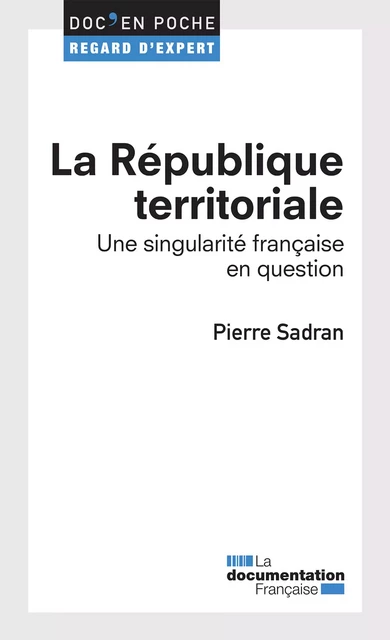 DOC'EN POCHE
REGARD D'EXPERT

La République territoriale

Une singularité française en question

Pierre Sadran

La documentation Française